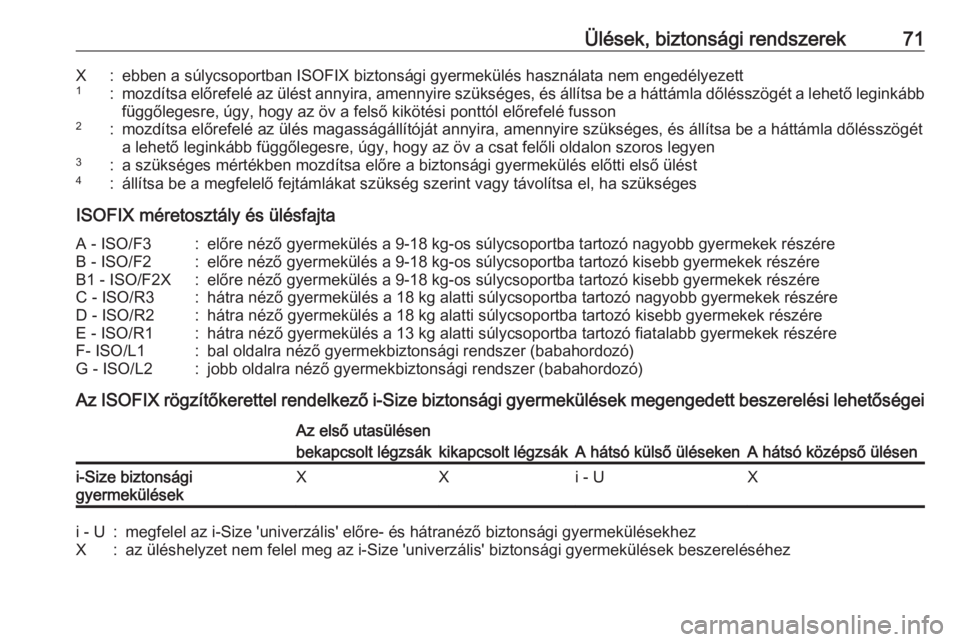 Ülések, biztonsági rendszerek 71

X : ebben a súlycsoportban ISOFIX biztonsági gyermekülés használata nem engedélyezett
$^1$ : mozdítsa előrefelé az ülést annyira, amennyire szükséges, és állítsa be a háttámla dőlésszögét a lehető leginkább függőlegesre, úgy, hogy az öv a felső kikötési ponttól előrefelé fusson
$^2$ : mozdítsa előrefelé az ülés magasságállítóját annyira, amennyire szükséges, és állítsa be a háttámla dőlésszögét a lehető leginkább függőlegesre, úgy, hogy az öv a csat felőli oldalon szoros legyen
$^3$ : a szükséges mértékben mozdítsa előre a biztonsági gyermekülés előtti első ülést
$^4$ : állítsa be a megfelelő fejtámlákat szükség szerint vagy távolítsa el, ha szükséges

ISOFIX méretosztály és ülésfajta

A - ISO/F3 : előre néző gyermekülés a 9-18 kg-os súlycsoportba tartozó nagyobb gyermekek részére
B - ISO/F2 : előre néző gyermekülés a 9-18 kg-os súlycsoportba tartozó kisebb gyermekek részére
B1 - ISO/F2X : előre néző gyermekülés a 9-18 kg-os súlycsoportba tartozó kisebb gyermekek részére
C - ISO/R3 : hátra néző gyermekülés a 18 kg alatti súlycsoportba tartozó nagyobb gyermekek részére
D - ISO/R2 : hátra néző gyermekülés a 18 kg alatti súlycsoportba tartozó kisebb gyermekek részére
E - ISO/R1 : hátra néző gyermekülés a 13 kg alatti súlycsoportba tartozó fiatalabb gyermekek részére
F- ISO/L1 : bal oldalra néző gyermekbiztonsági rendszer (babahordozó)
G - ISO/L2 : jobb oldalra néző gyermekbiztonsági rendszer (babahordozó)

Az ISOFIX rögzítőkerettel rendelkező i-Size biztonsági gyermekülések megengedett beszerelési lehetőségei

| | Az első utasülésen bekapcsolt légzsák | Az első utasülésen kikapcsolt légzsák | A hátsó külső üléseken | A hátsó középső ülésen |
|---|---|---|---|---|
| i-Size biztonsági gyermekülések | X | X | i - U | X |

i - U : megfelel az i-Size 'univerzális' előre- és hátranéző biztonsági gyermekülésekhez
X : az üléshelyzet nem felel meg az i-Size 'univerzális' biztonsági gyermekülések beszereléséhez

carmanualsonline.info